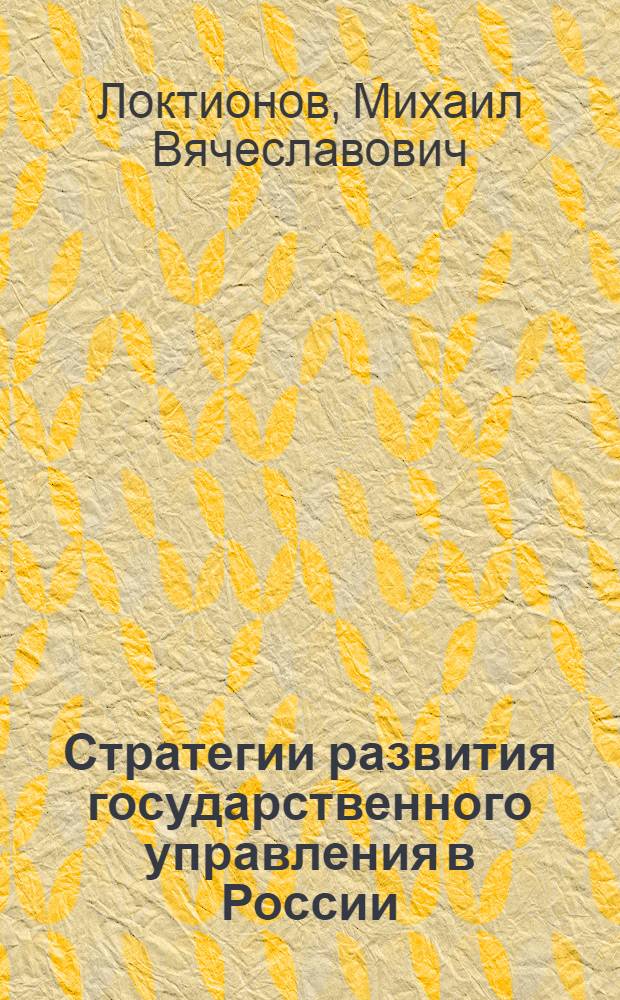 Локтионов, Михаил Вячеславович

Стратегии развития государственного управления в России